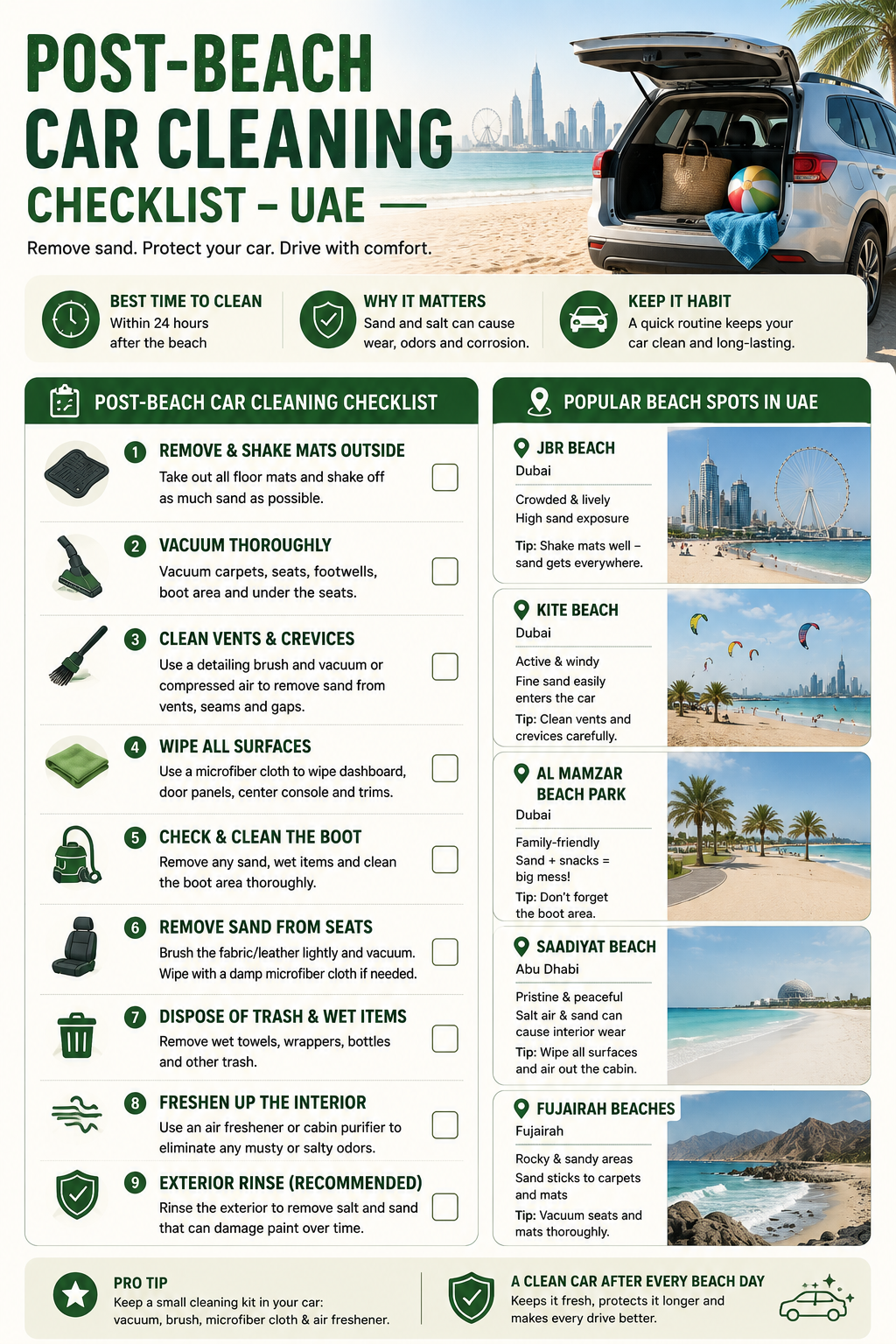 POST-BEACH CAR CLEANING CHECKLIST – UAE —

Remove sand. Protect your car. Drive with comfort.

BEST TIME TO CLEAN
Within 24 hours after the beach

WHY IT MATTERS
Sand and salt can cause wear, odors and corrosion.

KEEP IT HABIT
A quick routine keeps your car clean and long-lasting.

POST-BEACH CAR CLEANING CHECKLIST

1 REMOVE & SHAKE MATS OUTSIDE
Take out all floor mats and shake off as much sand as possible.

2 VACUUM THOROUGHLY
Vacuum carpets, seats, footwells, boot area and under the seats.

3 CLEAN VENTS & CREVICES
Use a detailing brush and vacuum or compressed air to remove sand from vents, seams and gaps.

4 WIPE ALL SURFACES
Use a microfiber cloth to wipe dashboard, door panels, center console and trims.

5 CHECK & CLEAN THE BOOT
Remove any sand, wet items and clean the boot area thoroughly.

6 REMOVE SAND FROM SEATS
Brush the fabric/leather lightly and vacuum. Wipe with a damp microfiber cloth if needed.

7 DISPOSE OF TRASH & WET ITEMS
Remove wet towels, wrappers, bottles and other trash.

8 FRESHEN UP THE INTERIOR
Use an air freshener or cabin purifier to eliminate any musty or salty odors.

9 EXTERIOR RINSE (RECOMMENDED)
Rinse the exterior to remove salt and sand that can damage paint over time.

POPULAR BEACH SPOTS IN UAE

JBR BEACH
Dubai
Crowded & lively
High sand exposure
Tip: Shake mats well – sand gets everywhere.

KITE BEACH
Dubai
Active & windy
Fine sand easily enters the car
Tip: Clean vents and crevices carefully.

AL MAMZAR BEACH PARK
Dubai
Family-friendly
Sand + snacks = big mess!
Tip: Don't forget the boot area.

SAADIYAT BEACH
Abu Dhabi
Pristine & peaceful
Salt air & sand can cause interior wear
Tip: Wipe all surfaces and air out the cabin.

FUJAIRAH BEACHES
Fujairah
Rocky & sandy areas
Sand sticks to carpets and mats
Tip: Vacuum seats and mats thoroughly.

PRO TIP
Keep a small cleaning kit in your car: vacuum, brush, microfiber cloth & air freshener.

A CLEAN CAR AFTER EVERY BEACH DAY
Keeps it fresh, protects it longer and makes every drive better.